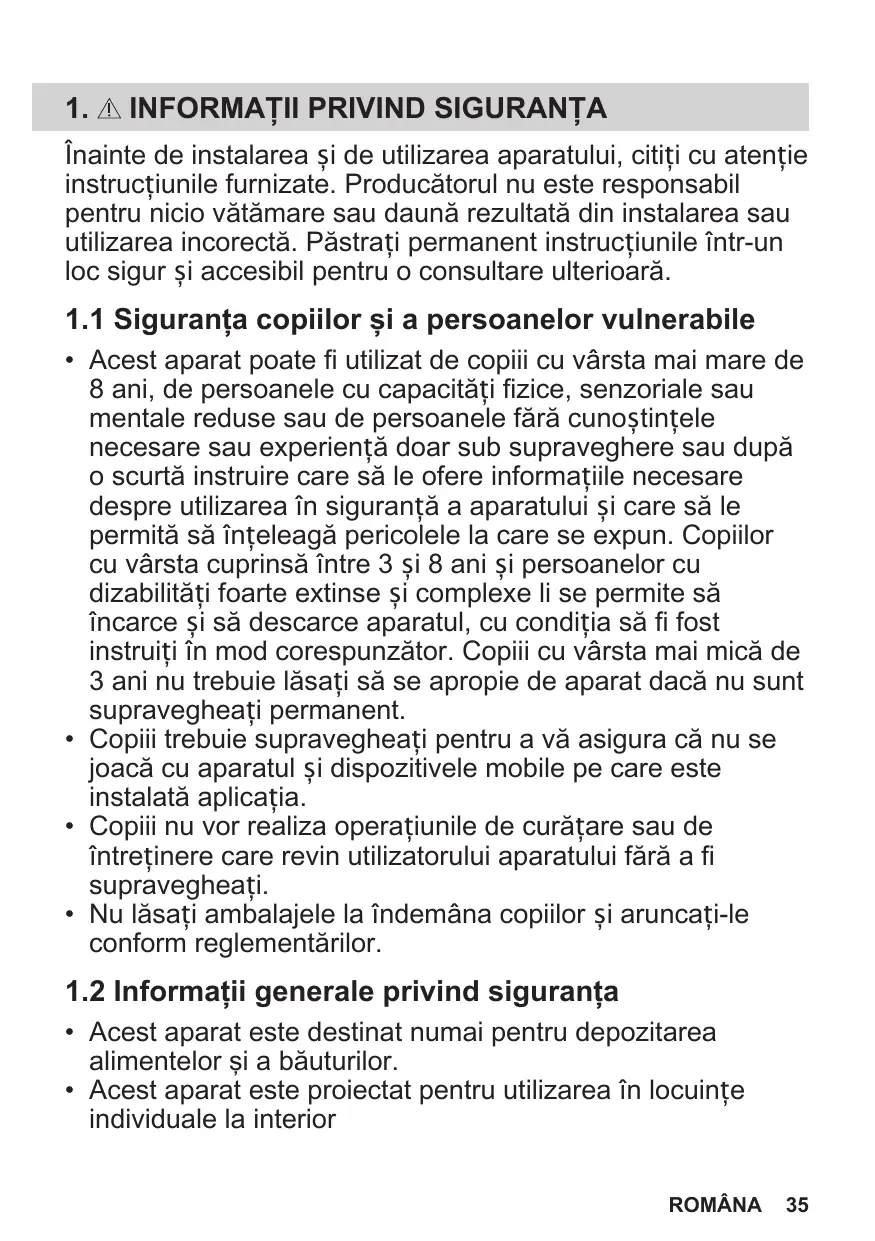 1. ⚠ INFORMAȚII PRIVIND SIGURANȚA

Înainte de instalarea și de utilizarea aparatului, citiți cu atenție instrucțiunile furnizate. Producătorul nu este responsabil pentru nicio vătămare sau daună rezultată din instalarea sau utilizarea incorectă. Păstrați permanent instrucțiunile într-un loc sigur și accesibil pentru o consultare ulterioară.

1.1 Siguranța copiilor și a persoanelor vulnerabile

• Acest aparat poate fi utilizat de copiii cu vârsta mai mare de 8 ani, de persoanele cu capacități fizice, senzoriale sau mentale reduse sau de persoanele fără cunoștințele necesare sau experiență doar sub supraveghere sau după o scurtă instruire care să le ofere informațiile necesare despre utilizarea în siguranță a aparatului și care să le permită să înțeleagă pericolele la care se expun. Copiilor cu vârsta cuprinsă între 3 și 8 ani și persoanelor cu dizabilități foarte extinse și complexe li se permite să încarce și să descarce aparatul, cu condiția să fi fost instruiți în mod corespunzător. Copiii cu vârsta mai mică de 3 ani nu trebuie lăsați să se apropie de aparat dacă nu sunt supravegheați permanent.
• Copiii trebuie supravegheați pentru a vă asigura că nu se joacă cu aparatul și dispozitivele mobile pe care este instalată aplicația.
• Copiii nu vor realiza operațiunile de curățare sau de întreținere care revin utilizatorului aparatului fără a fi supravegheați.
• Nu lăsați ambalajele la îndemâna copiilor și aruncați-le conform reglementărilor.

1.2 Informații generale privind siguranța

• Acest aparat este destinat numai pentru depozitarea alimentelor și a băuturilor.
• Acest aparat este proiectat pentru utilizarea în locuințe individuale la interior

ROMÂNA 35